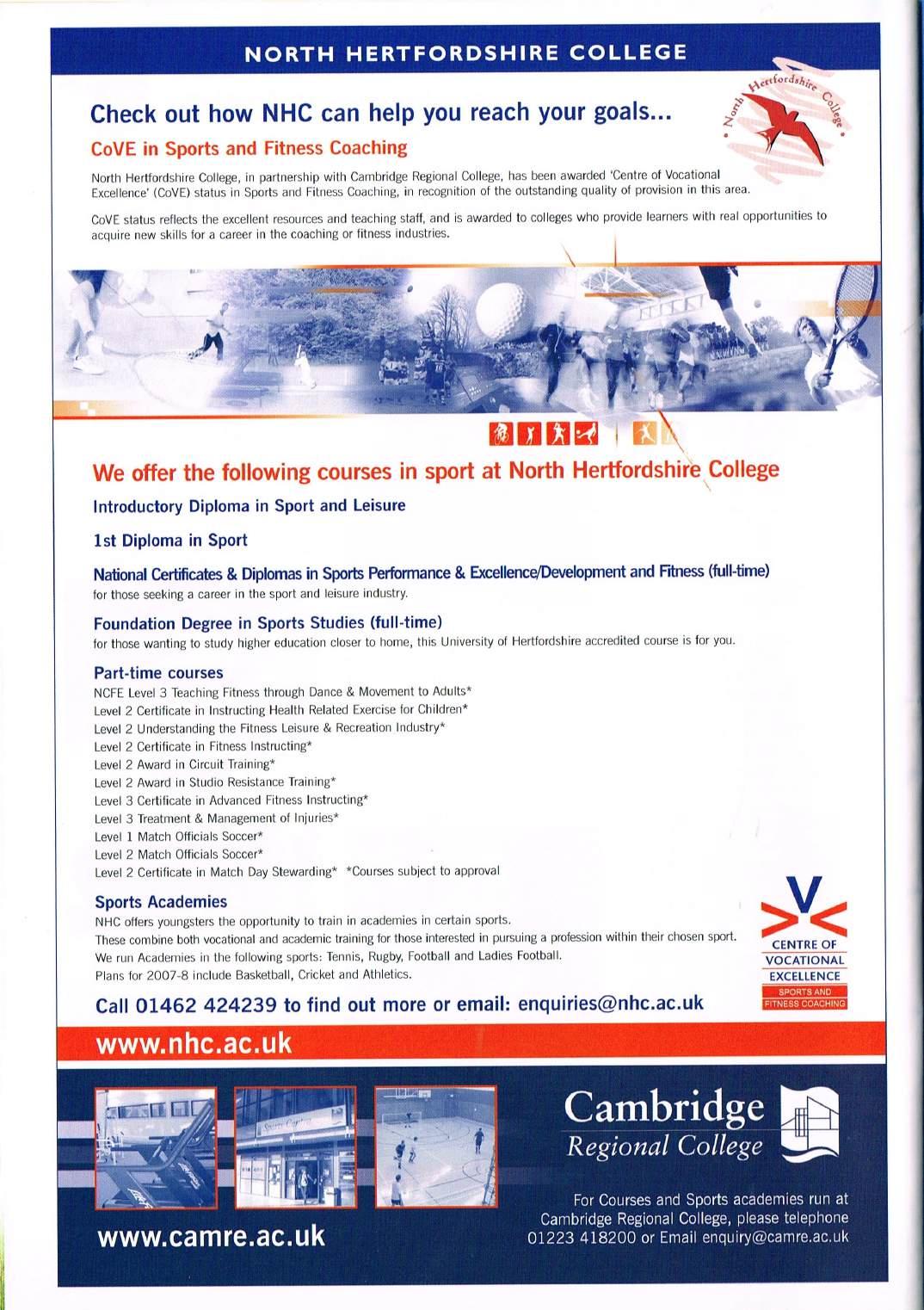 NORTH HERTFORDSHIRE COLLEGE

North Hertfordshire College

Check out how NHC can help you reach your goals...

CoVE in Sports and Fitness Coaching

North Hertfordshire College, in partnership with Cambridge Regional College, has been awarded 'Centre of Vocational Excellence' (CoVE) status in Sports and Fitness Coaching, in recognition of the outstanding quality of provision in this area.

CoVE status reflects the excellent resources and teaching staff, and is awarded to colleges who provide learners with real opportunities to acquire new skills for a career in the coaching or fitness industries.

We offer the following courses in sport at North Hertfordshire College

Introductory Diploma in Sport and Leisure

1st Diploma in Sport

National Certificates & Diplomas in Sports Performance & Excellence/Development and Fitness (full-time)
for those seeking a career in the sport and leisure industry.

Foundation Degree in Sports Studies (full-time)
for those wanting to study higher education closer to home, this University of Hertfordshire accredited course is for you.

Part-time courses
NCFE Level 3 Teaching Fitness through Dance & Movement to Adults*
Level 2 Certificate in Instructing Health Related Exercise for Children*
Level 2 Understanding the Fitness Leisure & Recreation Industry*
Level 2 Certificate in Fitness Instructing*
Level 2 Award in Circuit Training*
Level 2 Award in Studio Resistance Training*
Level 3 Certificate in Advanced Fitness Instructing*
Level 3 Treatment & Management of Injuries*
Level 1 Match Officials Soccer*
Level 2 Match Officials Soccer*
Level 2 Certificate in Match Day Stewarding* *Courses subject to approval

Sports Academies
NHC offers youngsters the opportunity to train in academies in certain sports.
These combine both vocational and academic training for those interested in pursuing a profession within their chosen sport.
We run Academies in the following sports: Tennis, Rugby, Football and Ladies Football.
Plans for 2007-8 include Basketball, Cricket and Athletics.

CENTRE OF VOCATIONAL EXCELLENCE
SPORTS AND FITNESS COACHING

Call 01462 424239 to find out more or email: enquiries@nhc.ac.uk

www.nhc.ac.uk

Cambridge
Regional College

For Courses and Sports academies run at Cambridge Regional College, please telephone 01223 418200 or Email enquiry@camre.ac.uk

www.camre.ac.uk